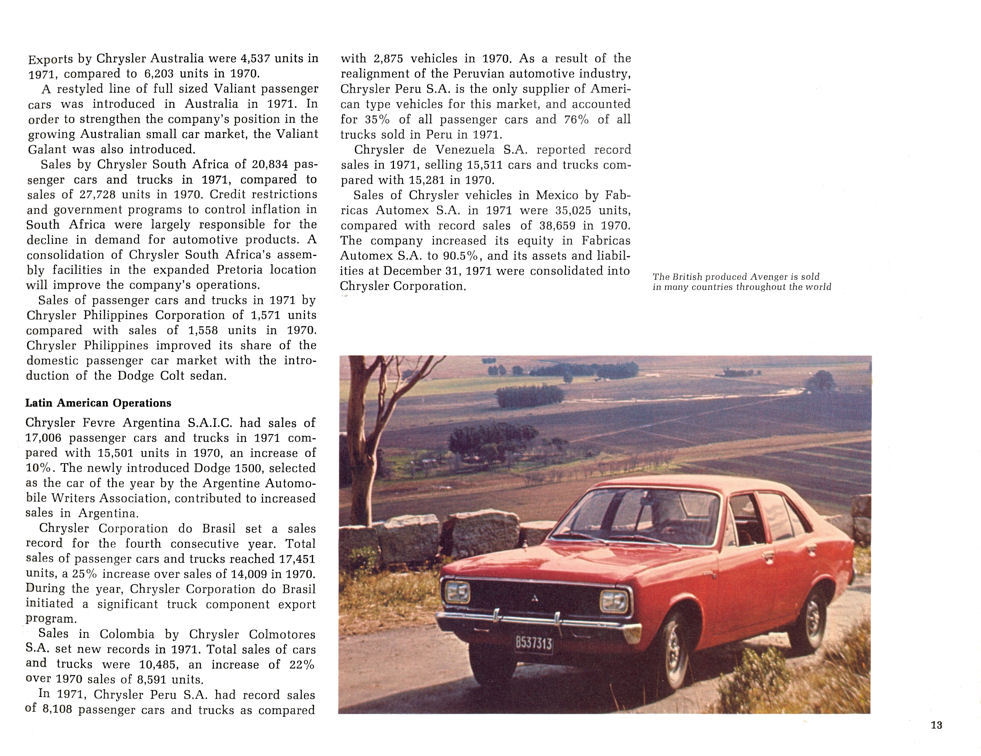 Exports by Chrysler Australia were 4,537 units in 1971, compared to 6,203 units in 1970.

A restyled line of full sized Valiant passenger cars was introduced in Australia in 1971. In order to strengthen the company's position in the growing Australian small car market, the Valiant Galant was also introduced.

Sales by Chrysler South Africa of 20,834 passenger cars and trucks in 1971, compared to sales of 27,728 units in 1970. Credit restrictions and government programs to control inflation in South Africa were largely responsible for the decline in demand for automotive products. A consolidation of Chrysler South Africa's assembly facilities in the expanded Pretoria location will improve the company's operations.

Sales of passenger cars and trucks in 1971 by Chrysler Philippines Corporation of 1,571 units compared with sales of 1,558 units in 1970. Chrysler Philippines improved its share of the domestic passenger car market with the introduction of the Dodge Colt sedan.

Latin American Operations

Chrysler Fevre Argentina S.A.I.C. had sales of 17,006 passenger cars and trucks in 1971 compared with 15,501 units in 1970, an increase of 10%. The newly introduced Dodge 1500, selected as the car of the year by the Argentine Automobile Writers Association, contributed to increased sales in Argentina.

Chrysler Corporation do Brasil set a sales record for the fourth consecutive year. Total sales of passenger cars and trucks reached 17,451 units, a 25% increase over sales of 14,009 in 1970. During the year, Chrysler Corporation do Brasil initiated a significant truck component export program.

Sales in Colombia by Chrysler Colmotores S.A. set new records in 1971. Total sales of cars and trucks were 10,485, an increase of 22% over 1970 sales of 8,591 units.

In 1971, Chrysler Peru S.A. had record sales of 8,108 passenger cars and trucks as compared with 2,875 vehicles in 1970. As a result of the realignment of the Peruvian automotive industry, Chrysler Peru S.A. is the only supplier of American type vehicles for this market, and accounted for 35% of all passenger cars and 76% of all trucks sold in Peru in 1971.

Chrysler de Venezuela S.A. reported record sales in 1971, selling 15,511 cars and trucks compared with 15,281 in 1970.

Sales of Chrysler vehicles in Mexico by Fabricas Automex S.A. in 1971 were 35,025 units, compared with record sales of 38,659 in 1970. The company increased its equity in Fabricas Automex S.A. to 90.5%, and its assets and liabilities at December 31, 1971 were consolidated into Chrysler Corporation.

The British produced Avenger is sold in many countries throughout the world

B537313

13